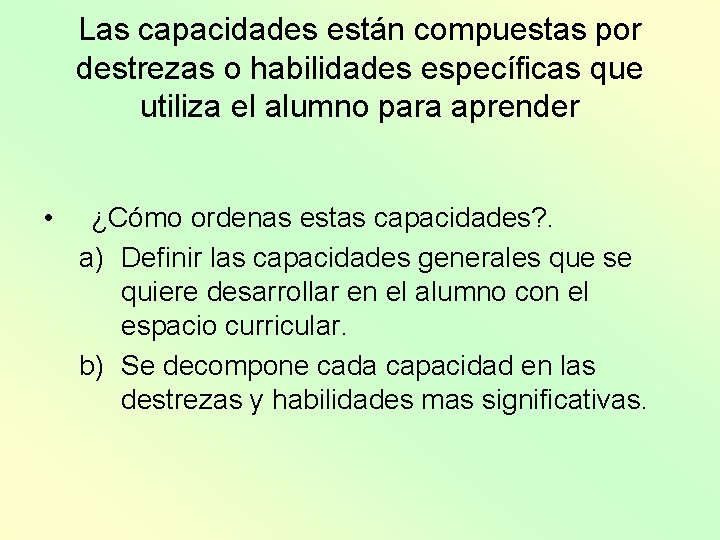 Las capacidades están compuestas por destrezas o habilidades específicas que utiliza el alumno para aprender

• ¿Cómo ordenas estas capacidades?.

a) Definir las capacidades generales que se quiere desarrollar en el alumno con el espacio curricular.

b) Se decompone cada capacidad en las destrezas y habilidades mas significativas.